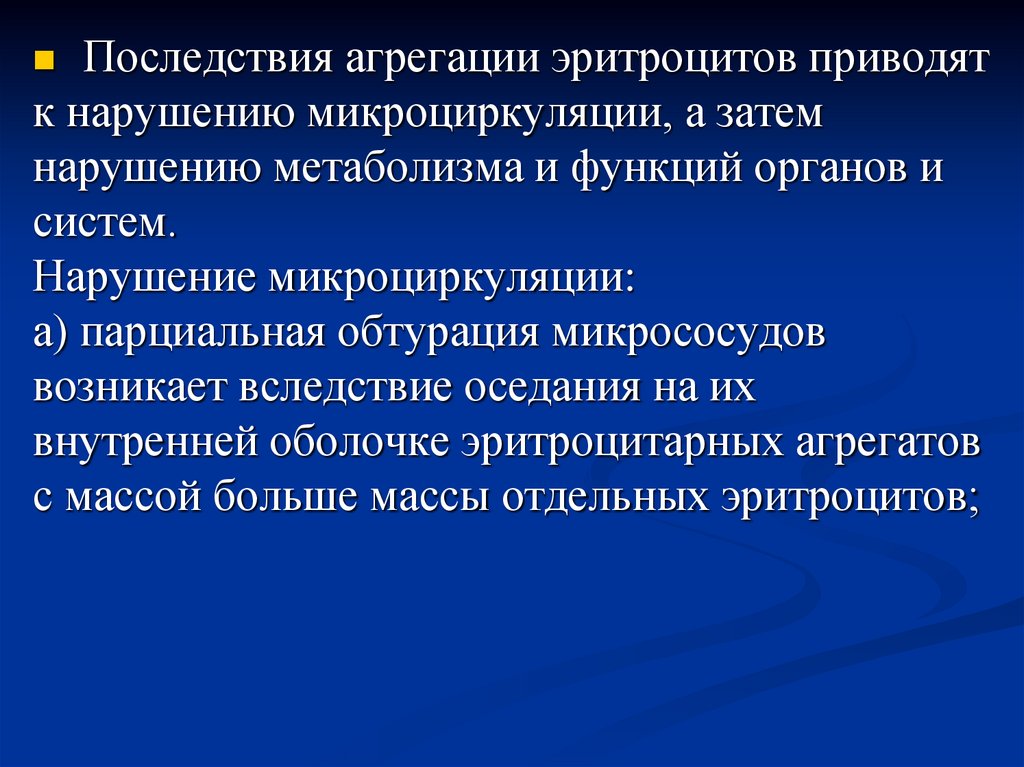 Последствия агрегации эритроцитов приводят к нарушению микроциркуляции, а затем нарушению метаболизма и функций органов и систем.
Нарушение микроциркуляции:
а) парциальная обтурация микрососудов возникает вследствие оседания на их внутренней оболочке эритроцитарных агрегатов с массой больше массы отдельных эритроцитов;